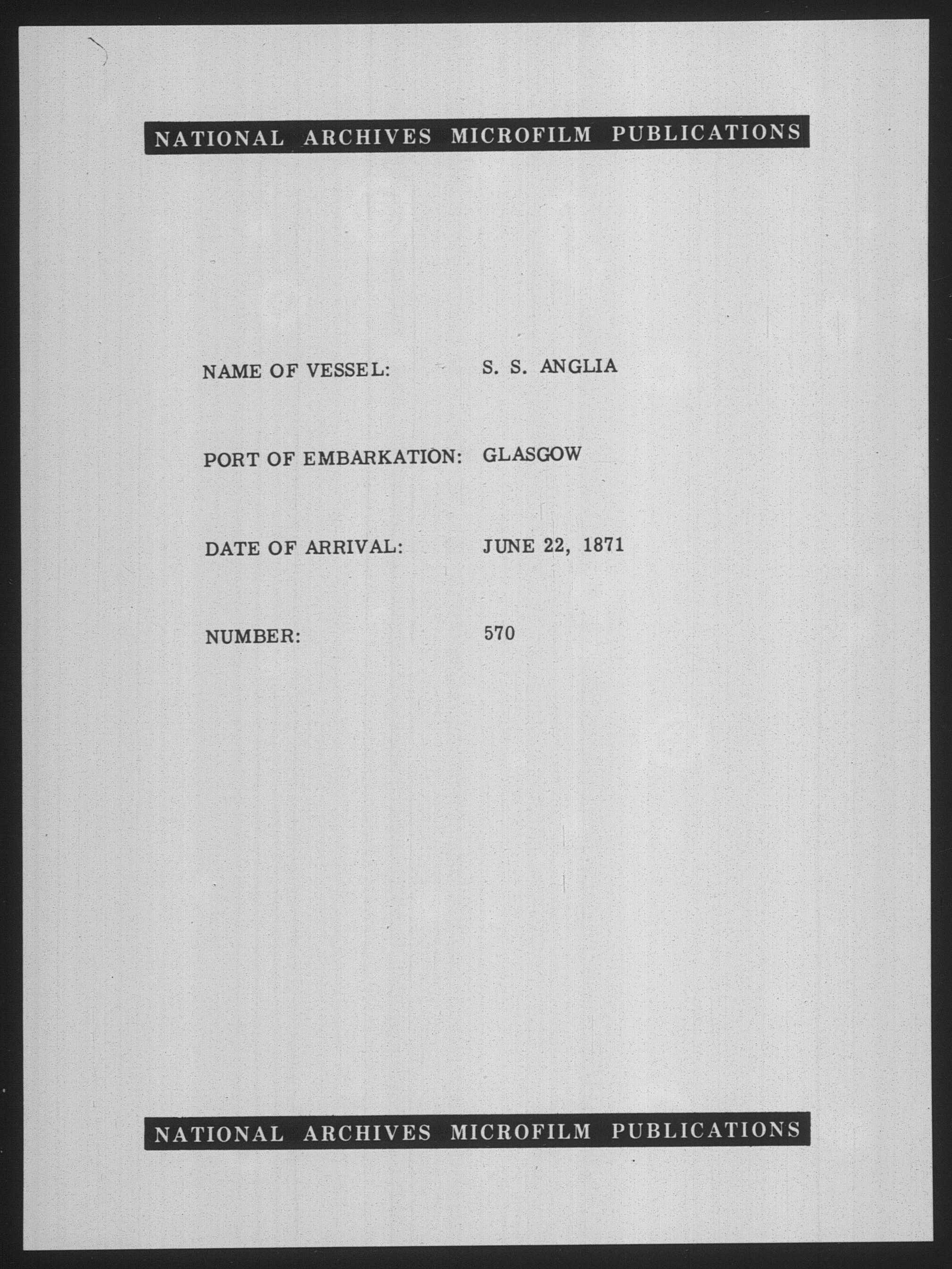 NATIONAL ARCHIVES MICROFILM PUBLICATIONS

NAME OF VESSEL: S. S. ANGLIA

PORT OF EMBARKATION: GLASGOW

DATE OF ARRIVAL: JUNE 22, 1871

NUMBER: 570

NATIONAL ARCHIVES MICROFILM PUBLICATIONS